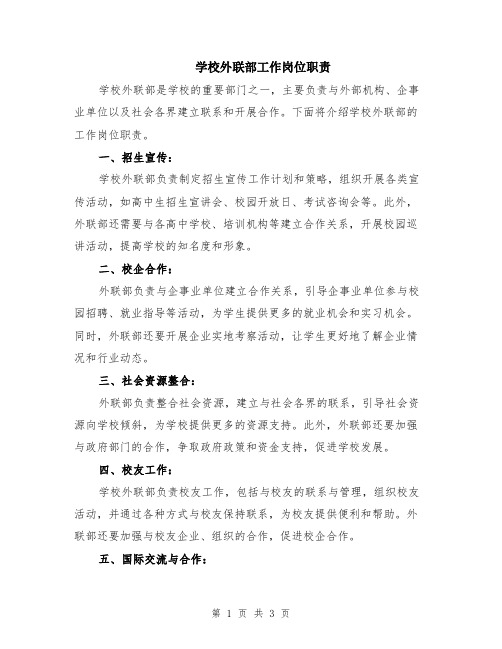 学校外联部工作岗位职责

学校外联部是学校的重要部门之一，主要负责与外部机构、企事业单位以及社会各界建立联系和开展合作。下面将介绍学校外联部的工作岗位职责。

一、招生宣传：

学校外联部负责制定招生宣传工作计划和策略，组织开展各类宣传活动，如高中生招生宣讲会、校园开放日、考试咨询会等。此外，外联部还需要与各高中学校、培训机构等建立合作关系，开展校园巡讲活动，提高学校的知名度和形象。

二、校企合作：

外联部负责与企事业单位建立合作关系，引导企事业单位参与校园招聘、就业指导等活动，为学生提供更多的就业机会和实习机会。同时，外联部还要开展企业实地考察活动，让学生更好地了解企业情况和行业动态。

三、社会资源整合：

外联部负责整合社会资源，建立与社会各界的联系，引导社会资源向学校倾斜，为学校提供更多的资源支持。此外，外联部还要加强与政府部门的合作，争取政府政策和资金支持，促进学校发展。

四、校友工作：

学校外联部负责校友工作，包括与校友的联系与管理，组织校友活动，并通过各种方式与校友保持联系，为校友提供便利和帮助。外联部还要加强与校友企业、组织的合作，促进校企合作。

五、国际交流与合作：

第 1 页 共 3 页